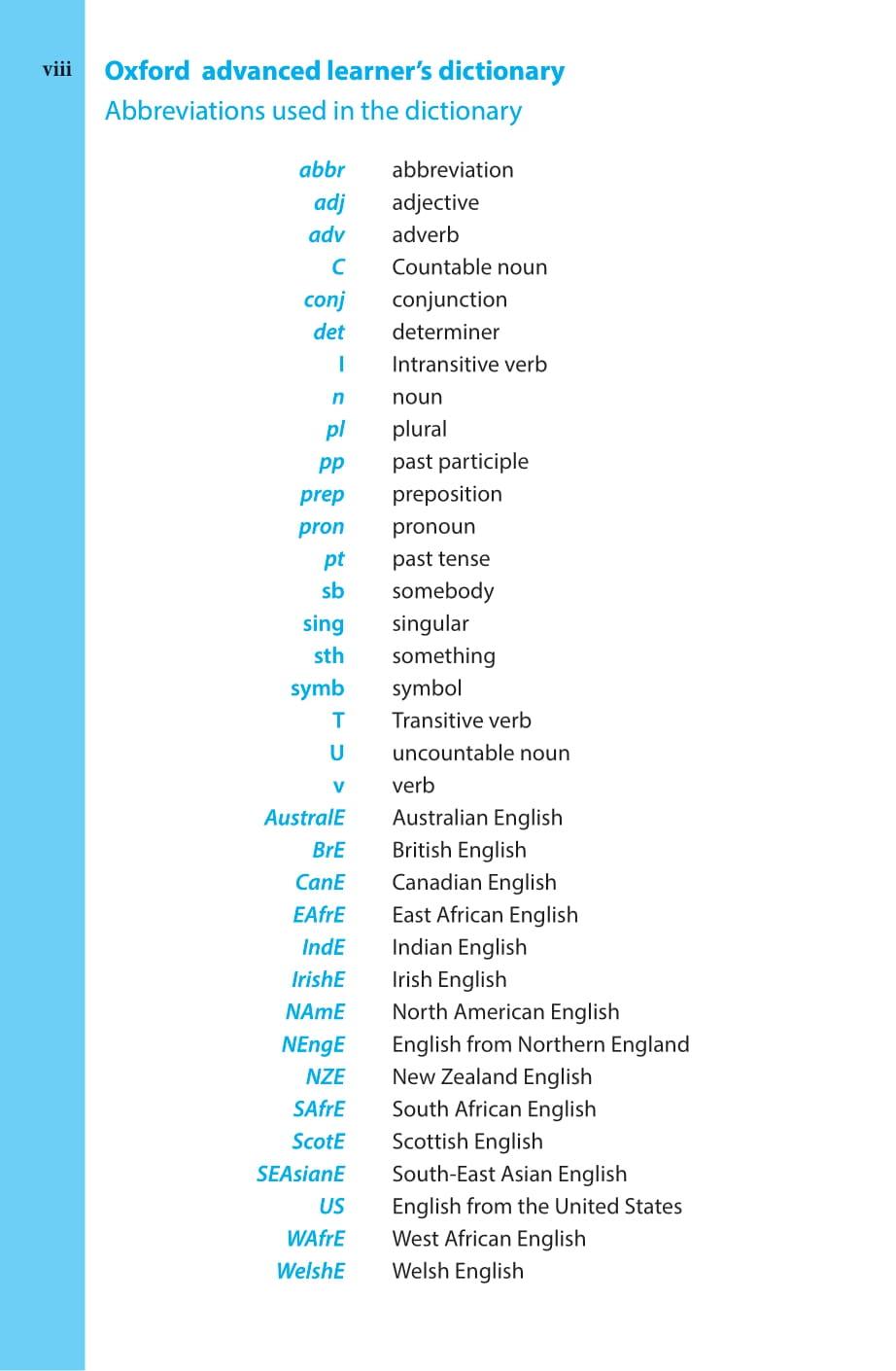 viii

Oxford advanced learner's dictionary

Abbreviations used in the dictionary

| | |
|---|---|
| abbr | abbreviation |
| adj | adjective |
| adv | adverb |
| C | Countable noun |
| conj | conjunction |
| det | determiner |
| I | Intransitive verb |
| n | noun |
| pl | plural |
| pp | past participle |
| prep | preposition |
| pron | pronoun |
| pt | past tense |
| sb | somebody |
| sing | singular |
| sth | something |
| symb | symbol |
| T | Transitive verb |
| U | uncountable noun |
| v | verb |
| AustralE | Australian English |
| BrE | British English |
| CanE | Canadian English |
| EAfrE | East African English |
| IndE | Indian English |
| IrishE | Irish English |
| NAmE | North American English |
| NEngE | English from Northern England |
| NZE | New Zealand English |
| SAfrE | South African English |
| ScotE | Scottish English |
| SEAsianE | South-East Asian English |
| US | English from the United States |
| WAfrE | West African English |
| WelshE | Welsh English |